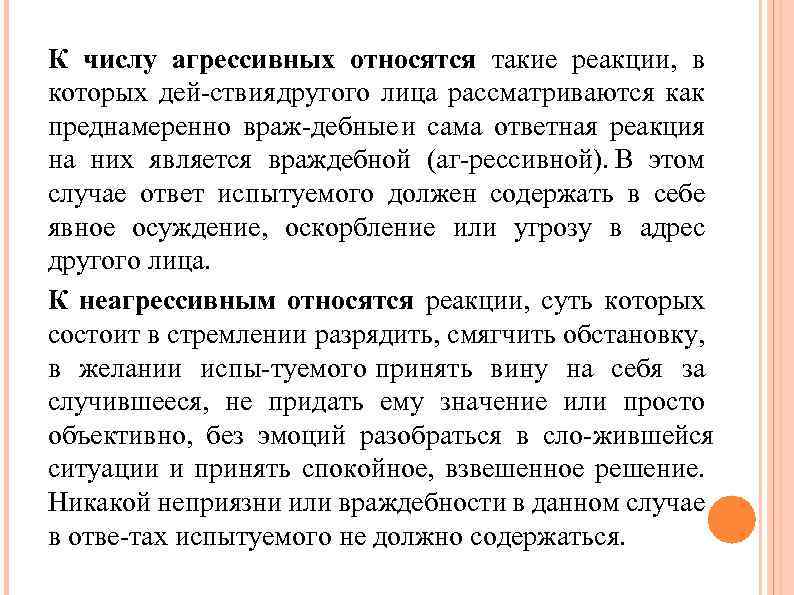 **К числу агрессивных относятся** такие реакции, в которых дей-ствиядругого лица рассматриваются как преднамеренно враж-дебныеи сама ответная реакция на них является враждебной (аг-рессивной). В этом случае ответ испытуемого должен содержать в себе явное осуждение, оскорбление или угрозу в адрес другого лица.

**К неагрессивным относятся** реакции, суть которых состоит в стремлении разрядить, смягчить обстановку, в желании испы-туемого принять вину на себя за случившееся, не придать ему значение или просто объективно, без эмоций разобраться в сло-жившейся ситуации и принять спокойное, взвешенное решение. Никакой неприязни или враждебности в данном случае в отве-тах испытуемого не должно содержаться.